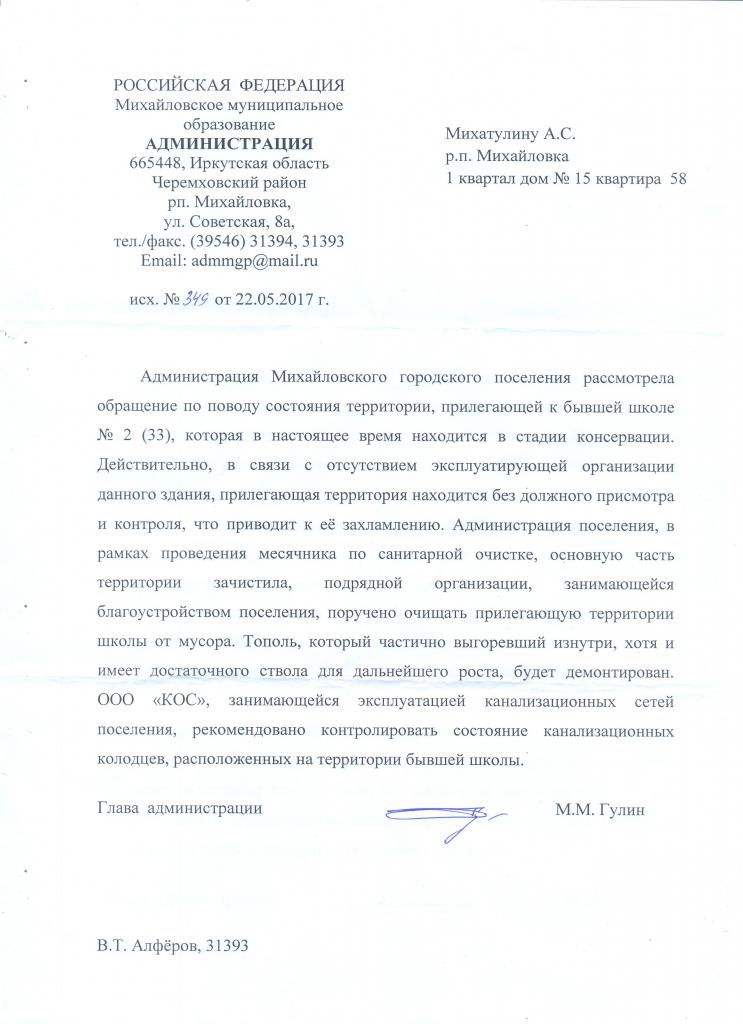 РОССИЙСКАЯ ФЕДЕРАЦИЯ
Михайловское муниципальное образование
АДМИНИСТРАЦИЯ
665448, Иркутская область
Черемховский район
рп. Михайловка,
ул. Советская, 8а,
тел./факс. (39546) 31394, 31393
Email: admmgp@mail.ru

исх. № 349 от 22.05.2017 г.

Михатулину А.С.
р.п. Михайловка
1 квартал дом № 15 квартира 58

Администрация Михайловского городского поселения рассмотрела обращение по поводу состояния территории, прилегающей к бывшей школе № 2 (33), которая в настоящее время находится в стадии консервации. Действительно, в связи с отсутствием эксплуатирующей организации данного здания, прилегающая территория находится без должного присмотра и контроля, что приводит к её захламлению. Администрация поселения, в рамках проведения месячника по санитарной очистке, основную часть территории зачистила, подрядной организации, занимающейся благоустройством поселения, поручено очищать прилегающую территории школы от мусора. Тополь, который частично выгоревший изнутри, хотя и имеет достаточного ствола для дальнейшего роста, будет демонтирован. ООО «КОС», занимающейся эксплуатацией канализационных сетей поселения, рекомендовано контролировать состояние канализационных колодцев, расположенных на территории бывшей школы.

Глава администрации М.М. Гулин

В.Т. Алфёров, 31393